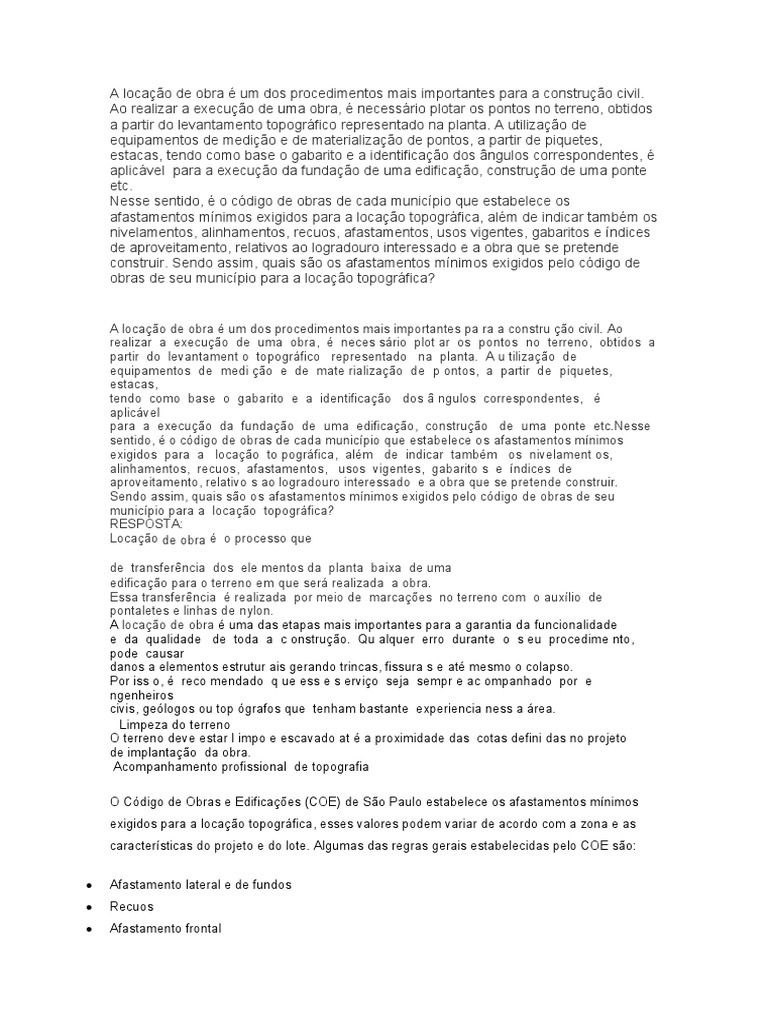 A locação de obra é um dos procedimentos mais importantes para a construção civil. Ao realizar a execução de uma obra, é necessário plotar os pontos no terreno, obtidos a partir do levantamento topográfico representado na planta. A utilização de equipamentos de medição e de materialização de pontos, a partir de piquetes, estacas, tendo como base o gabarito e a identificação dos ângulos correspondentes, é aplicável para a execução da fundação de uma edificação, construção de uma ponte etc.
Nesse sentido, é o código de obras de cada município que estabelece os afastamentos mínimos exigidos para a locação topográfica, além de indicar também os nivelamentos, alinhamentos, recuos, afastamentos, usos vigentes, gabaritos e índices de aproveitamento, relativos ao logradouro interessado e a obra que se pretende construir. Sendo assim, quais são os afastamentos mínimos exigidos pelo código de obras de seu município para a locação topográfica?

A locação de obra é um dos procedimentos mais importantes pa ra a constru ção civil. Ao realizar a execução de uma obra, é neces sário plot ar os pontos no terreno, obtidos a partir do levantament o topográfico representado na planta. A u tilização de equipamentos de medi ção e de mate rialização de p ontos, a partir de piquetes, estacas,
tendo como base o gabarito e a identificação dos â ngulos correspondentes, é aplicável
para a execução da fundação de uma edificação, construção de uma ponte etc.Nesse sentido, é o código de obras de cada município que estabelece os afastamentos mínimos exigidos para a locação to pográfica, além de indicar também os nivelament os, alinhamentos, recuos, afastamentos, usos vigentes, gabarito s e índices de aproveitamento, relativo s ao logradouro interessado e a obra que se pretende construir. Sendo assim, quais são os afastamentos mínimos exigidos pelo código de obras de seu município para a locação topográfica?
RESPOSTA:
Locação de obra é o processo que

de transferência dos ele mentos da planta baixa de uma edificação para o terreno em que será realizada a obra.
Essa transferência é realizada por meio de marcações no terreno com o auxílio de pontaletes e linhas de nylon.
A locação de obra é uma das etapas mais importantes para a garantia da funcionalidade e da qualidade de toda a c onstrução. Qu alquer erro durante o s eu procedime nto, pode causar
danos a elementos estrutur ais gerando trincas, fissura s e até mesmo o colapso.
Por iss o, é reco mendado q ue ess e s erviço seja sempr e ac ompanhado por e ngenheiros
civis, geólogos ou top ógrafos que tenham bastante experiencia ness a área.
Limpeza do terreno
O terreno deve estar l impo e escavado at é a proximidade das cotas defini das no projeto de implantação da obra.
Acompanhamento profissional de topografia

O Código de Obras e Edificações (COE) de São Paulo estabelece os afastamentos mínimos exigidos para a locação topográfica, esses valores podem variar de acordo com a zona e as características do projeto e do lote. Algumas das regras gerais estabelecidas pelo COE são:

• Afastamento lateral e de fundos
• Recuos
• Afastamento frontal